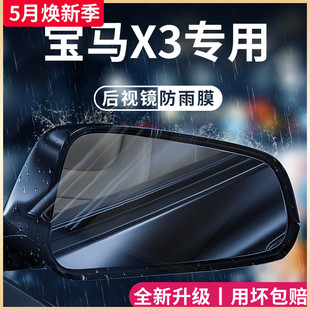 5月焕新季

宝马X3专用

后视镜防雨膜

全新升级 | 用坏包赔